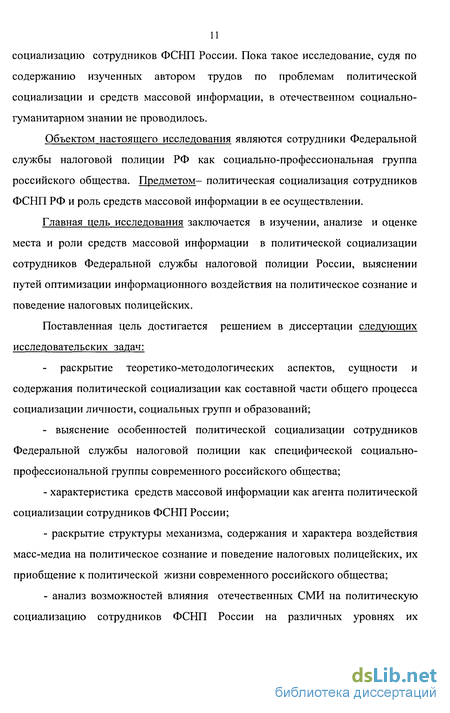 11

социализацию сотрудников ФСНП России. Пока такое исследование, судя по содержанию изученных автором трудов по проблемам политической социализации и средств массовой информации, в отечественном социально-гуманитарном знании не проводилось.

Объектом настоящего исследования являются сотрудники Федеральной службы налоговой полиции РФ как социально-профессиональная группа российского общества. Предметом– политическая социализация сотрудников ФСНП РФ и роль средств массовой информации в ее осуществлении.

Главная цель исследования заключается в изучении, анализе и оценке места и роли средств массовой информации в политической социализации сотрудников Федеральной службы налоговой полиции России, выяснении путей оптимизации информационного воздействия на политическое сознание и поведение налоговых полицейских.

Поставленная цель достигается решением в диссертации следующих исследовательских задач:

- раскрытие теоретико-методологических аспектов, сущности и содержания политической социализации как составной части общего процесса социализации личности, социальных групп и образований;

- выяснение особенностей политической социализации сотрудников Федеральной службы налоговой полиции как специфической социально-профессиональной группы современного российского общества;

- характеристика средств массовой информации как агента политической социализации сотрудников ФСНП России;

- раскрытие структуры механизма, содержания и характера воздействия масс-медиа на политическое сознание и поведение налоговых полицейских, их приобщение к политической жизни современного российского общества;

- анализ возможностей влияния отечественных СМИ на политическую социализацию сотрудников ФСНП России на различных уровнях их

dsLib.net
библиотека диссертаций